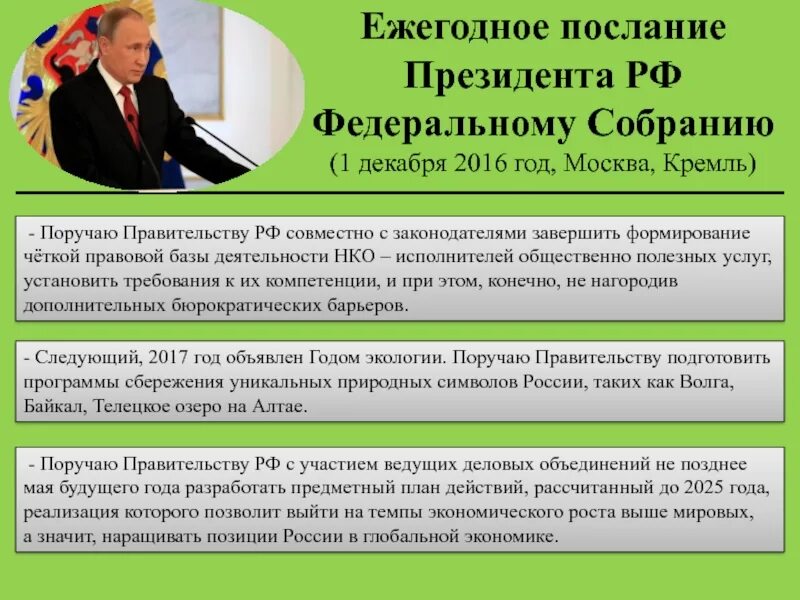 Ежегодное послание Президента РФ Федеральному Собранию
(1 декабря 2016 год, Москва, Кремль)

- Поручаю Правительству РФ совместно с законодателями завершить формирование чёткой правовой базы деятельности НКО – исполнителей общественно полезных услуг, установить требования к их компетенции, и при этом, конечно, не нагородив дополнительных бюрократических барьеров.

- Следующий, 2017 год объявлен Годом экологии. Поручаю Правительству подготовить программы сбережения уникальных природных символов России, таких как Волга, Байкал, Телецкое озеро на Алтае.

- Поручаю Правительству РФ с участием ведущих деловых объединений не позднее мая будущего года разработать предметный план действий, рассчитанный до 2025 года, реализация которого позволит выйти на темпы экономического роста выше мировых, а значит, наращивать позиции России в глобальной экономике.